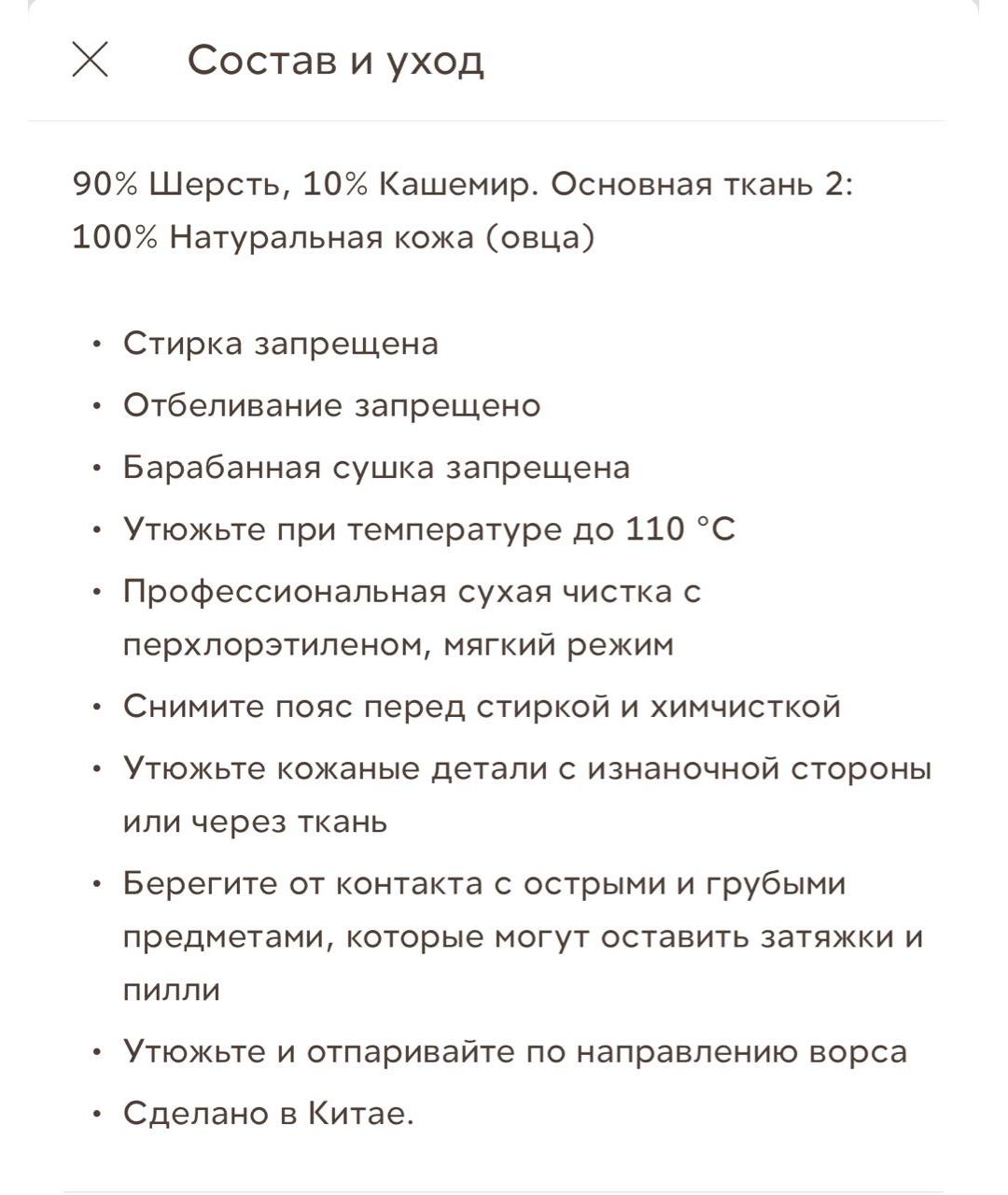 Состав и уход

90% Шерсть, 10% Кашемир. Основная ткань 2: 100% Натуральная кожа (овца)

• Стирка запрещена
• Отбеливание запрещено
• Барабанная сушка запрещена
• Утюжьте при температуре до 110 °C
• Профессиональная сухая чистка с перхлорэтиленом, мягкий режим
• Снимите пояс перед стиркой и химчисткой
• Утюжьте кожаные детали с изнаночной стороны или через ткань
• Берегите от контакта с острыми и грубыми предметами, которые могут оставить затяжки и пилли
• Утюжьте и отпаривайте по направлению ворса
• Сделано в Китае.